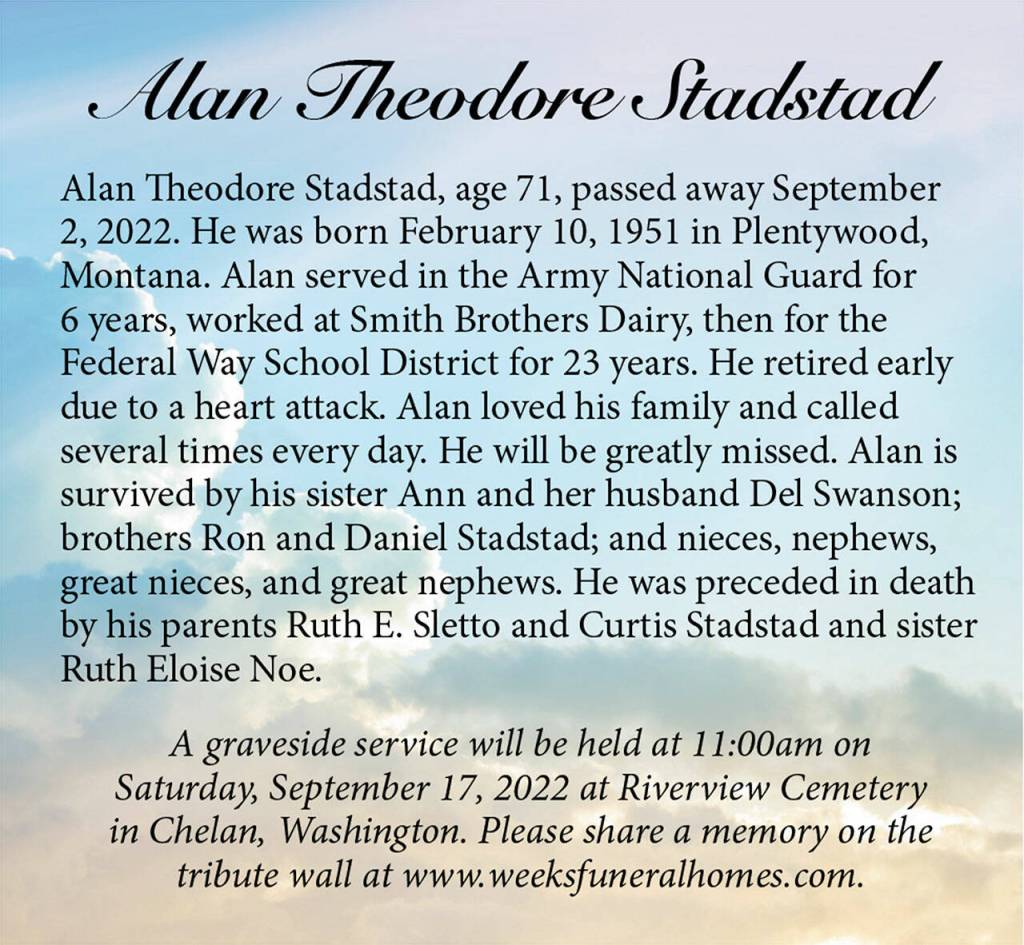 Alan Theodore Stadstad

Alan Theodore Stadstad, age 71, passed away September 2, 2022. He was born February 10, 1951 in Plentywood, Montana. Alan served in the Army National Guard for 6 years, worked at Smith Brothers Dairy, then for the Federal Way School District for 23 years. He retired early due to a heart attack. Alan loved his family and called several times every day. He will be greatly missed. Alan is survived by his sister Ann and her husband Del Swanson; brothers Ron and Daniel Stadstad; and nieces, nephews, great nieces, and great nephews. He was preceded in death by his parents Ruth E. Sletto and Curtis Stadstad and sister Ruth Eloise Noe.

A graveside service will be held at 11:00am on Saturday, September 17, 2022 at Riverview Cemetery in Chelan, Washington. Please share a memory on the tribute wall at www.weeksfuneralhomes.com.